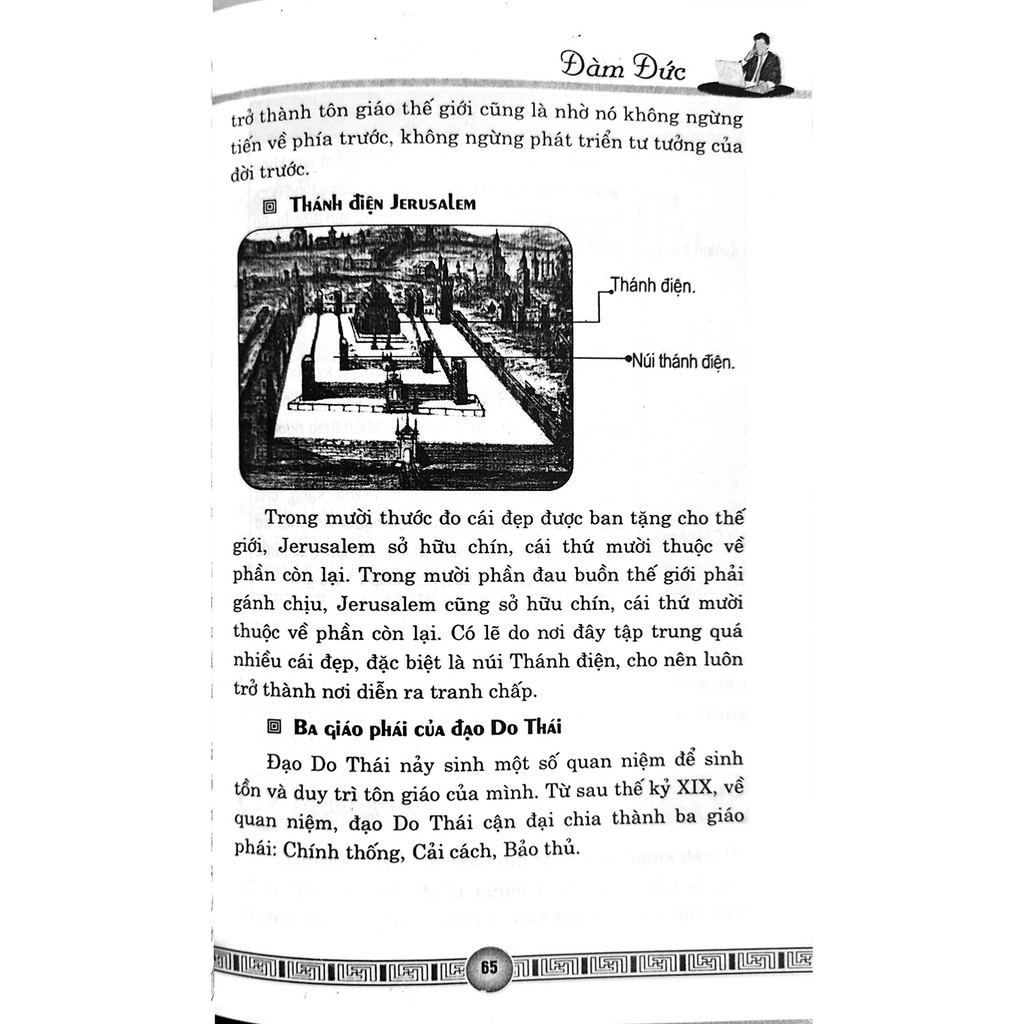 Đàm Đức

trở thành tôn giáo thế giới cũng là nhờ nó không ngừng tiến về phía trước, không ngừng phát triển tư tưởng của đời trước.

Thánh điện Jerusalem

Thánh điện.

Núi thánh điện.

Trong mười thước đo cái đẹp được ban tặng cho thế giới, Jerusalem sở hữu chín, cái thứ mười thuộc về phần còn lại. Trong mười phần đau buồn thế giới phải gánh chịu, Jerusalem cũng sở hữu chín, cái thứ mười thuộc về phần còn lại. Có lẽ do nơi đây tập trung quá nhiều cái đẹp, đặc biệt là núi Thánh điện, cho nên luôn trở thành nơi diễn ra tranh chấp.

Ba giáo phái của đạo Do Thái

Đạo Do Thái nảy sinh một số quan niệm để sinh tồn và duy trì tôn giáo của mình. Từ sau thế kỷ XIX, về quan niệm, đạo Do Thái cận đại chia thành ba giáo phái: Chính thống, Cải cách, Bảo thủ.

65